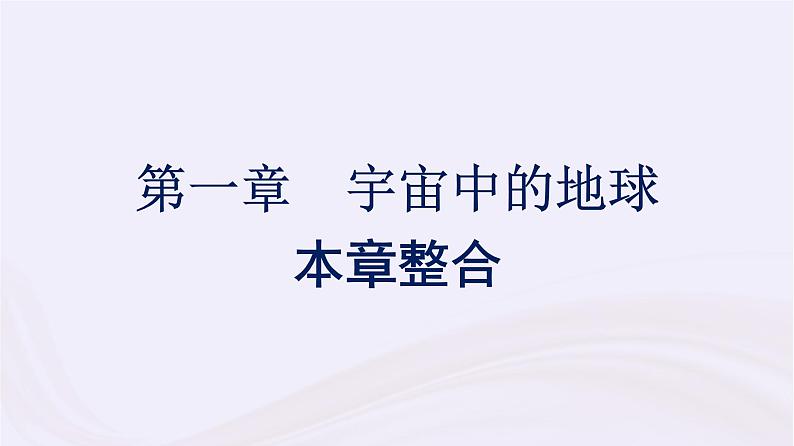 第一章　宇宙中的地球

本章整合